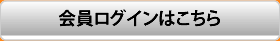 会員ログインはこちら